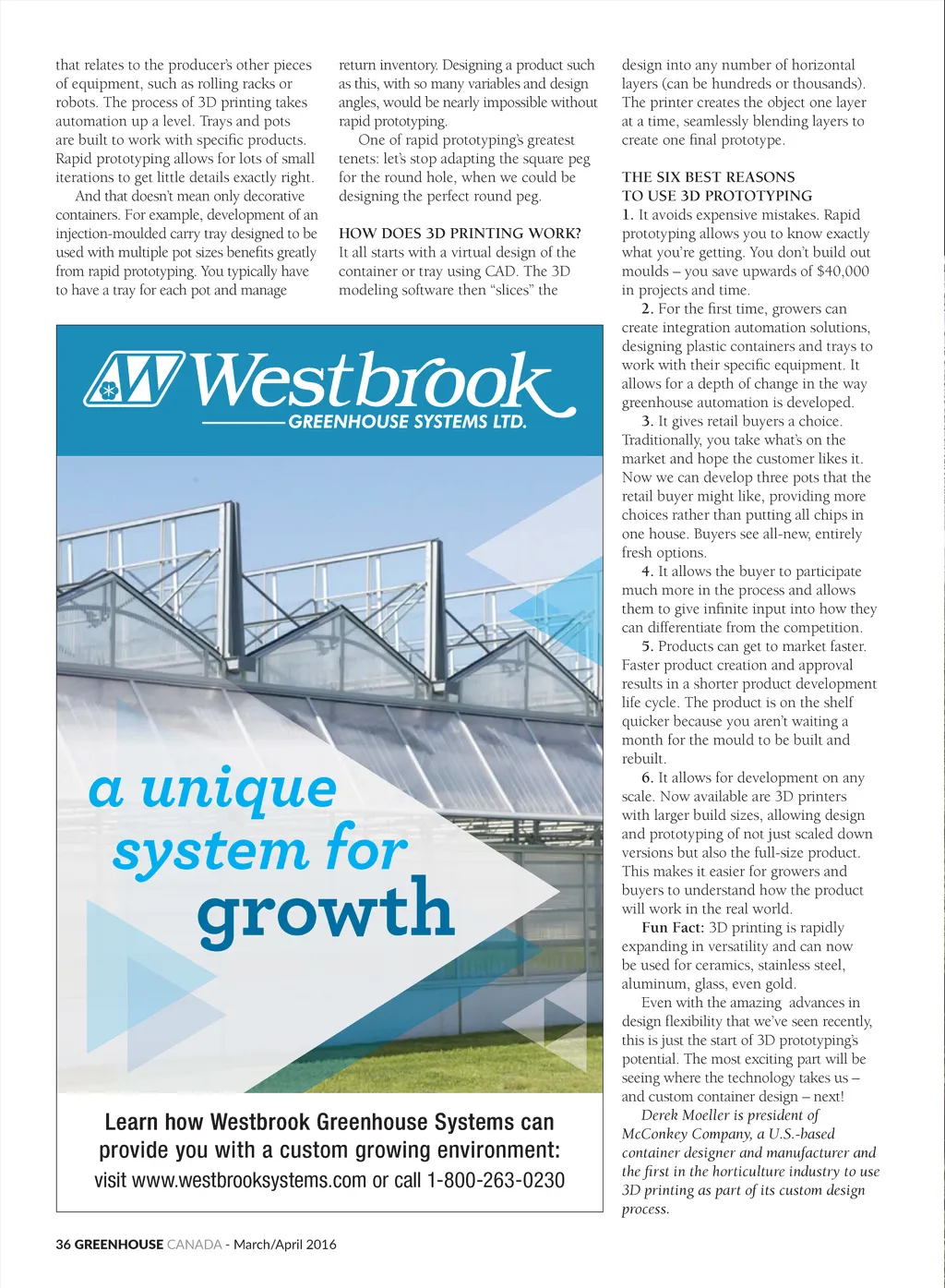 that relates to the producer's other pieces of equipment, such as rolling racks or robots. The process of 3D printing takes automation up a level. Trays and pots are built to work with specific products. Rapid prototyping allows for lots of small iterations to get little details exactly right.

And that doesn't mean only decorative containers. For example, development of an injection-moulded carry tray designed to be used with multiple pot sizes benefits greatly from rapid prototyping. You typically have to have a tray for each pot and manage return inventory. Designing a product such as this, with so many variables and design angles, would be nearly impossible without rapid prototyping.

One of rapid prototyping's greatest tenets: let's stop adapting the square peg for the round hole, when we could be designing the perfect round peg.

HOW DOES 3D PRINTING WORK?
It all starts with a virtual design of the container or tray using CAD. The 3D modeling software then "slices" the design into any number of horizontal layers (can be hundreds or thousands). The printer creates the object one layer at a time, seamlessly blending layers to create one final prototype.

THE SIX BEST REASONS TO USE 3D PROTOTYPING
1. It avoids expensive mistakes. Rapid prototyping allows you to know exactly what you're getting. You don't build out moulds – you save upwards of $40,000 in projects and time.

2. For the first time, growers can create integration automation solutions, designing plastic containers and trays to work with their specific equipment. It allows for a depth of change in the way greenhouse automation is developed.

3. It gives retail buyers a choice. Traditionally, you take what's on the market and hope the customer likes it. Now we can develop three pots that the retail buyer might like, providing more choices rather than putting all chips in one house. Buyers see all-new, entirely fresh options.

4. It allows the buyer to participate much more in the process and allows them to give infinite input into how they can differentiate from the competition.

5. Products can get to market faster. Faster product creation and approval results in a shorter product development life cycle. The product is on the shelf quicker because you aren't waiting a month for the mould to be built and rebuilt.

6. It allows for development on any scale. Now available are 3D printers with larger build sizes, allowing design and prototyping of not just scaled down versions but also the full-size product. This makes it easier for growers and buyers to understand how the product will work in the real world.

Fun Fact: 3D printing is rapidly expanding in versatility and can now be used for ceramics, stainless steel, aluminum, glass, even gold.

Even with the amazing advances in design flexibility that we've seen recently, this is just the start of 3D prototyping's potential. The most exciting part will be seeing where the technology takes us – and custom container design – next!

Derek Moeller is president of McConkey Company, a U.S.-based container designer and manufacturer and the first in the horticulture industry to use 3D printing as part of its custom design process.

W Westbrook
GREENHOUSE SYSTEMS LTD.

a unique system for growth

Learn how Westbrook Greenhouse Systems can provide you with a custom growing environment:
visit www.westbrooksystems.com or call 1-800-263-0230

36 GREENHOUSE CANADA - March/April 2016